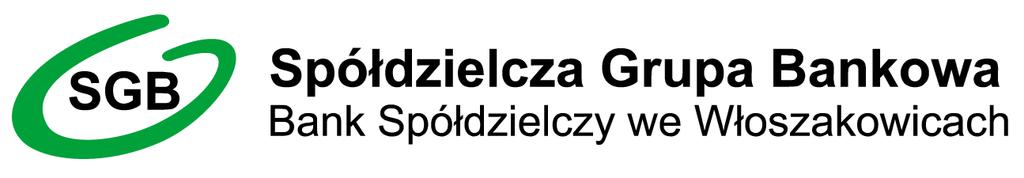 SGB
Spółdzielcza Grupa Bankowa
Bank Spółdzielczy we Włoszakowicach